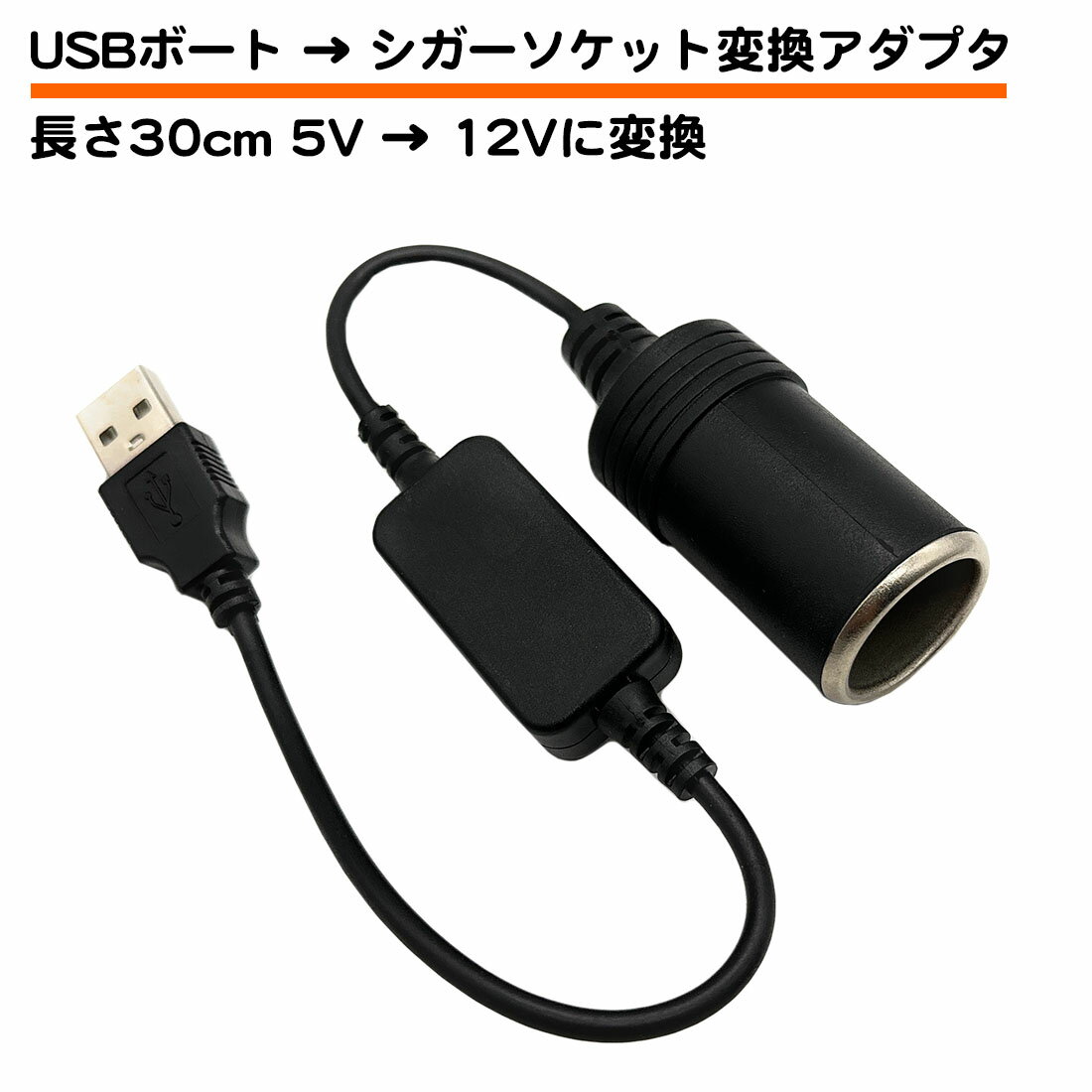 USBポート → シガーソケット変換アダプタ

長さ30cm 5V → 12Vに変換